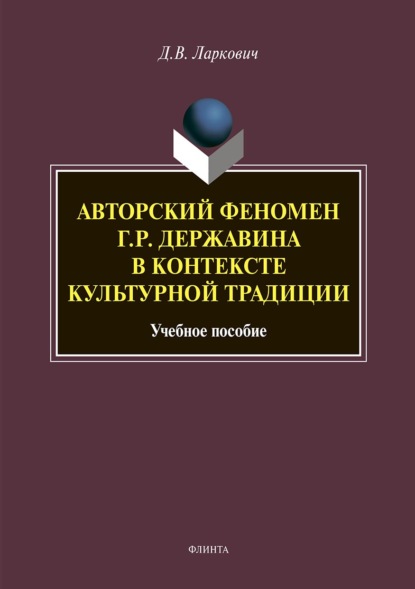 Д.В. Ларкович

АВТОРСКИЙ ФЕНОМЕН Г.Р. ДЕРЖАВИНА В КОНТЕКСТЕ КУЛЬТУРНОЙ ТРАДИЦИИ

Учебное пособие

ФЛИНТА